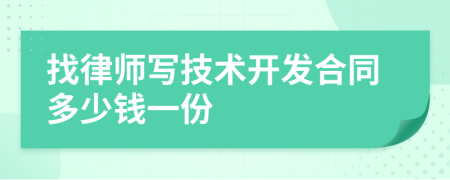 找律师写技术开发合同多少钱一份